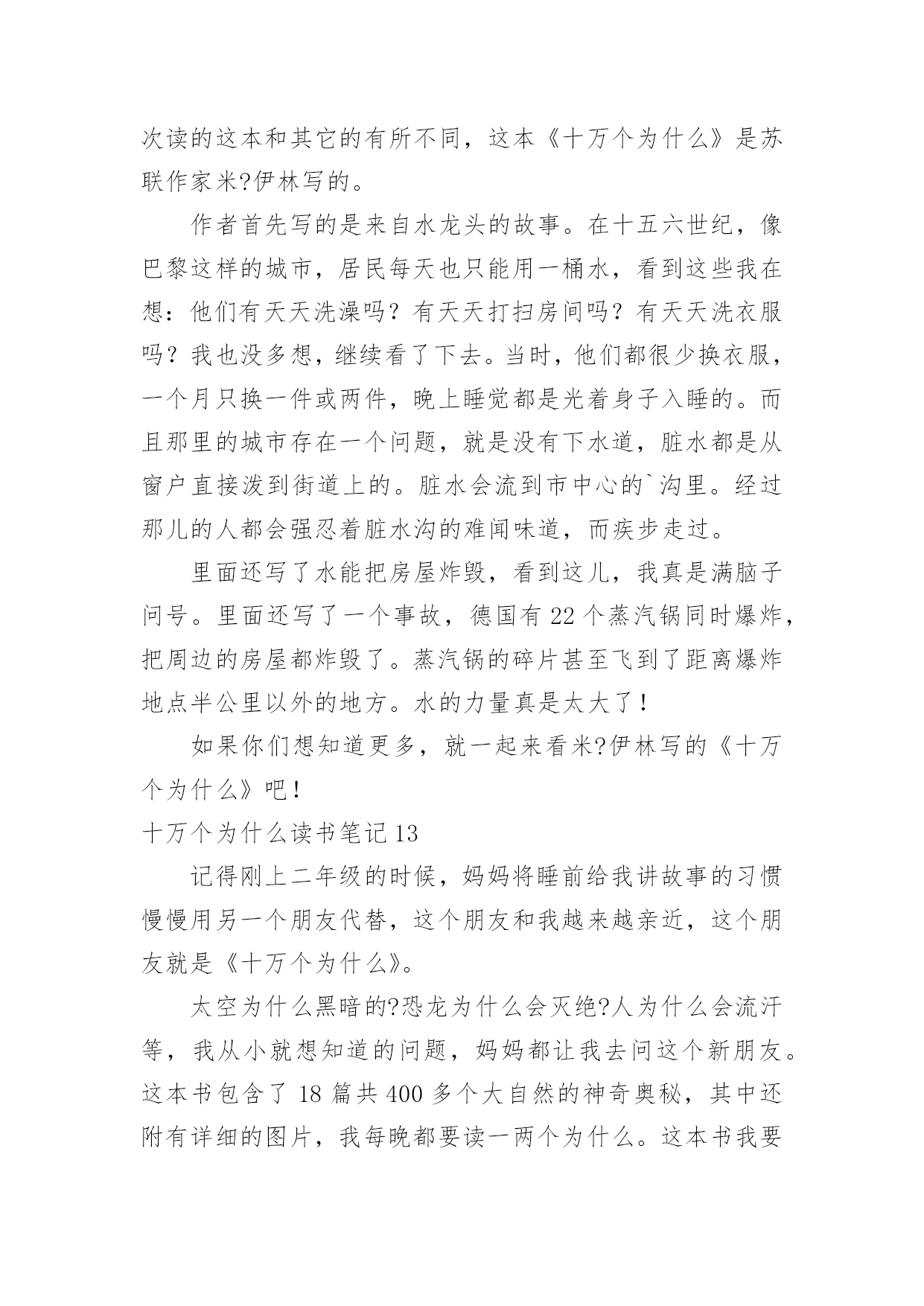 次读的这本和其它的有所不同，这本《十万个为什么》是苏联作家米?伊林写的。

作者首先写的是来自水龙头的故事。在十五六世纪，像巴黎这样的城市，居民每天也只能用一桶水，看到这些我在想：他们有天天洗澡吗？有天天打扫房间吗？有天天洗衣服吗？我也没多想，继续看了下去。当时，他们都很少换衣服，一个月只换一件或两件，晚上睡觉都是光着身子入睡的。而且那里的城市存在一个问题，就是没有下水道，脏水都是从窗户直接泼到街道上的。脏水会流到市中心的`沟里。经过那儿的人都会强忍着脏水沟的难闻味道，而疾步走过。

里面还写了水能把房屋炸毁，看到这儿，我真是满脑子问号。里面还写了一个事故，德国有 22 个蒸汽锅同时爆炸，把周边的房屋都炸毁了。蒸汽锅的碎片甚至飞到了距离爆炸地点半公里以外的地方。水的力量真是太大了！

如果你们想知道更多，就一起来看米?伊林写的《十万个为什么》吧！

十万个为什么读书笔记 13

记得刚上二年级的时候，妈妈将睡前给我讲故事的习惯慢慢用另一个朋友代替，这个朋友和我越来越亲近，这个朋友就是《十万个为什么》。

太空为什么黑暗的?恐龙为什么会灭绝?人为什么会流汗等，我从小就想知道的问题，妈妈都让我去问这个新朋友。这本书包含了 18 篇共 400 多个大自然的神奇奥秘，其中还附有详细的图片，我每晚都要读一两个为什么。这本书我要